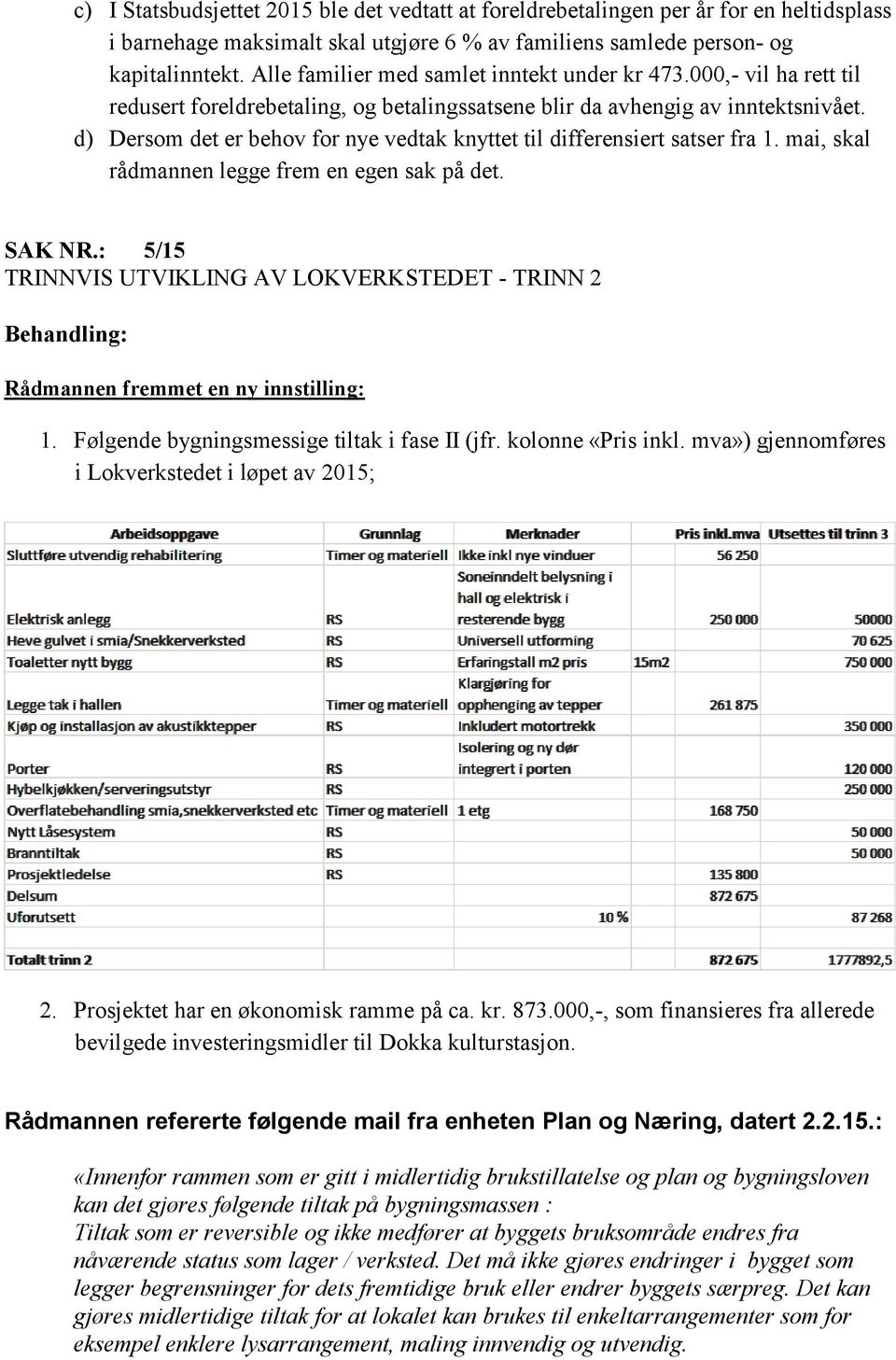 c) I Statsbudsjettet 2015 ble det vedtatt at foreldrebetalingen per år for en heltidsplass i barnehage maksimalt skal utgjøre 6 % av familiens samlede person- og kapitalinntekt. Alle familier med samlet inntekt under kr 473.000,- vil ha rett til redusert foreldrebetaling, og betalingssatsene blir da avhengig av inntektsnivået.
d) Dersom det er behov for nye vedtak knyttet til differensiert satser fra 1. mai, skal rådmannen legge frem en egen sak på det.

SAK NR.: 5/15
TRINNVIS UTVIKLING AV LOKVERKSTEDET - TRINN 2

Behandling:

Rådmannen fremmet en ny innstilling:

1. Følgende bygningsmessige tiltak i fase II (jfr. kolonne «Pris inkl. mva») gjennomføres i Lokverkstedet i løpet av 2015;

| Arbeidsoppgave | Grunnlag | Merknader | | Pris inkl.mva | Utsettes til trinn 3 |
|---|---|---|---|---|---|
| Sluttføre utvendig rehabilitering | Timer og materiell | Ikke inkl nye vinduer | | 56 250 | |
| Elektrisk anlegg | RS | Soneinndelt belysning i hall og elektrisk i resterende bygg | | 250 000 | 50000 |
| Heve gulvet i smia/Snekkerverksted | RS | Universell utforming | | | 70 625 |
| Toaletter nytt bygg | RS | Erfaringstall m2 pris | 15m2 | | 750 000 |
| Legge tak i hallen | Timer og materiell | Klargjøring for opphenging av tepper | | 261 875 | |
| Kjøp og installasjon av akustikktepper | RS | Inkludert motortrekk | | | 350 000 |
| Porter | RS | Isolering og ny dør integrert i porten | | | 120 000 |
| Hybelkjøkken/serveringsutstyr | RS | | | | 250 000 |
| Overflatebehandling smia,snekkerverksted etc | Timer og materiell | 1 etg | | 168 750 | |
| Nytt Låsesystem | RS | | | | 50 000 |
| Branntiltak | RS | | | | 50 000 |
| Prosjektledelse | RS | | | 135 800 | |
| Delsum | | | | 872 675 | |
| Uforutsett | | | 10 % | | 87 268 |
| Totalt trinn 2 | | | | 872 675 | 1777892,5 |

2. Prosjektet har en økonomisk ramme på ca. kr. 873.000,-, som finansieres fra allerede bevilgede investeringsmidler til Dokka kulturstasjon.

Rådmannen refererte følgende mail fra enheten Plan og Næring, datert 2.2.15.:

«Innenfor rammen som er gitt i midlertidig brukstillatelse og plan og bygningsloven kan det gjøres følgende tiltak på bygningsmassen :
Tiltak som er reversible og ikke medfører at byggets bruksområde endres fra nåværende status som lager / verksted. Det må ikke gjøres endringer i bygget som legger begrensninger for dets fremtidige bruk eller endrer byggets særpreg. Det kan gjøres midlertidige tiltak for at lokalet kan brukes til enkeltarrangementer som for eksempel enklere lysarrangement, maling innvendig og utvendig.